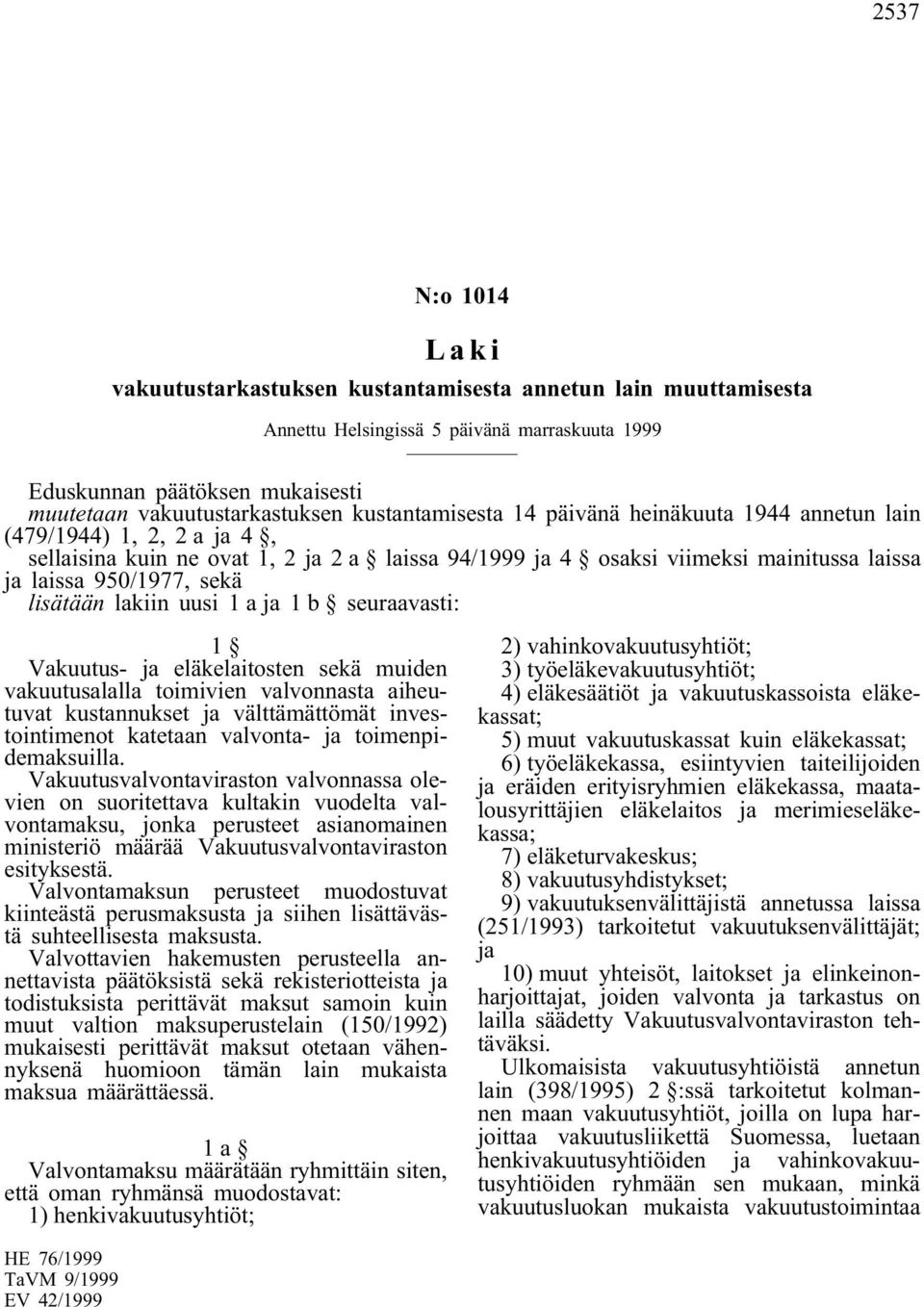 2537

N:o 1014

Laki

vakuutustarkastuksen kustantamisesta annetun lain muuttamisesta

Annettu Helsingissä 5 päivänä marraskuuta 1999

Eduskunnan päätöksen mukaisesti
muutetaan vakuutustarkastuksen kustantamisesta 14 päivänä heinäkuuta 1944 annetun lain (479/1944) 1, 2, 2 a ja 4 §,
sellaisina kuin ne ovat 1, 2 ja 2 a § laissa 94/1999 ja 4 § osaksi viimeksi mainitussa laissa ja laissa 950/1977, sekä
lisätään lakiin uusi 1 a ja 1 b § seuraavasti:

1 §

Vakuutus- ja eläkelaitosten sekä muiden vakuutusalalla toimivien valvonnasta aiheutuvat kustannukset ja välttämättömät investointimenot katetaan valvonta- ja toimenpidemaksuilla.

Vakuutusvalvontaviraston valvonnassa olevien on suoritettava kultakin vuodelta valvontamaksu, jonka perusteet asianomainen ministeriö määrää Vakuutusvalvontaviraston esityksestä.

Valvontamaksun perusteet muodostuvat kiinteästä perusmaksusta ja siihen lisättävästä suhteellisesta maksusta.

Valvottavien hakemusten perusteella annettavista päätöksistä sekä rekisteriotteista ja todistuksista perittävät maksut samoin kuin muut valtion maksuperustelain (150/1992) mukaisesti perittävät maksut otetaan vähennyksenä huomioon tämän lain mukaista maksua määrättäessä.

1 a §

Valvontamaksu määrätään ryhmittäin siten, että oman ryhmänsä muodostavat:
1) henkivakuutusyhtiöt;
2) vahinkovakuutusyhtiöt;
3) työeläkevakuutusyhtiöt;
4) eläkesäätiöt ja vakuutuskassoista eläkekassat;
5) muut vakuutuskassat kuin eläkekassat;
6) työeläkekassa, esiintyvien taiteilijoiden ja eräiden erityisryhmien eläkekassa, maatalousyrittäjien eläkelaitos ja merimieseläkekassa;
7) eläketurvakeskus;
8) vakuutusyhdistykset;
9) vakuutuksenvälittäjistä annetussa laissa (251/1993) tarkoitetut vakuutuksenvälittäjät; ja
10) muut yhteisöt, laitokset ja elinkeinonharjoittajat, joiden valvonta ja tarkastus on lailla säädetty Vakuutusvalvontaviraston tehtäväksi.

Ulkomaisista vakuutusyhtiöistä annetun lain (398/1995) 2 §:ssä tarkoitetut kolmannen maan vakuutusyhtiöt, joilla on lupa harjoittaa vakuutusliikettä Suomessa, luetaan henkivakuutusyhtiöiden ja vahinkovakuutusyhtiöiden ryhmään sen mukaan, minkä vakuutusluokan mukaista vakuutustoimintaa

HE 76/1999
TaVM 9/1999
EV 42/1999